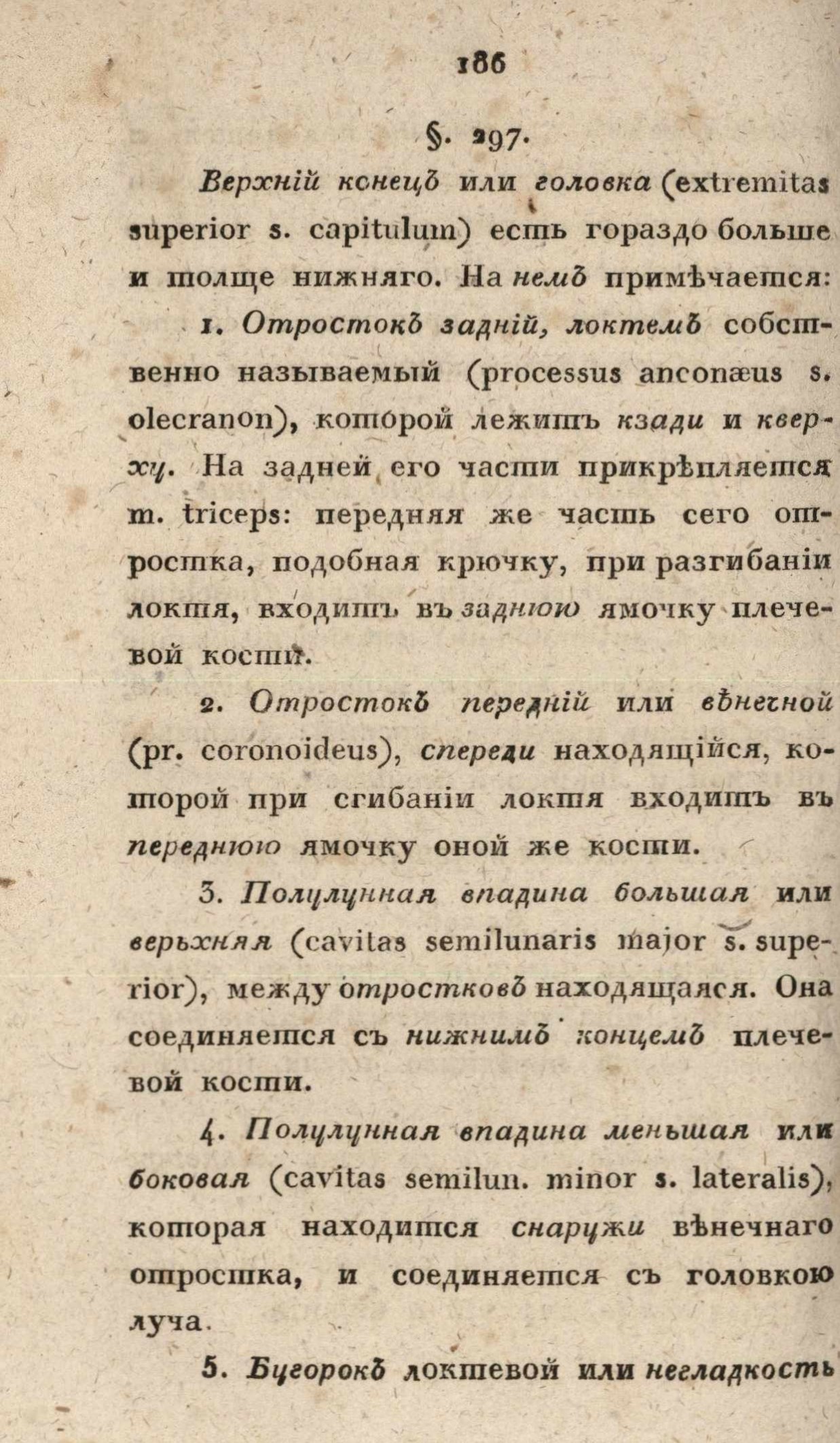 186

§. 297.

Верхній конецъ или головка (extremitas superior s. capitulum) есть гораздо больше и толще нижняго. На немъ примѣчается:

1. Отростокъ задній, локтемъ собственно называемый (processus anconæus s. olecranon), которой лежитъ кзади и кверху. На задней его части прикрѣпляется m. triceps: передняя же часть сего отростка, подобная крючку, при разгибаніи локтя, входитъ въ заднюю ямочку плечевой кости.

2. Отростокъ передній или вѣнечной (pr. coronoideus), спереди находящійся, которой при сгибаніи локтя входитъ въ переднюю ямочку оной же кости.

3. Полулунная впадина большая или верьхняя (cavitas semilunaris major s. superior), между отростковъ находящаяся. Она соединяется съ нижнимъ концемъ плечевой кости.

4. Полулунная впадина меньшая или боковая (cavitas semilun. minor s. lateralis), которая находится снаружи вѣнечнаго отростка, и соединяется съ головкою луча.

5. Бугорокъ локтевой или негладкость